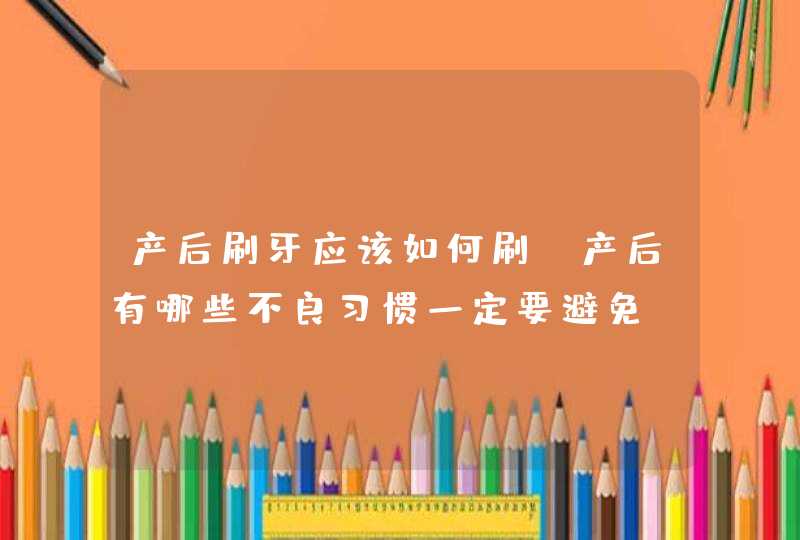 产后刷牙应该如何刷 产后有哪些不良习惯一定要避免